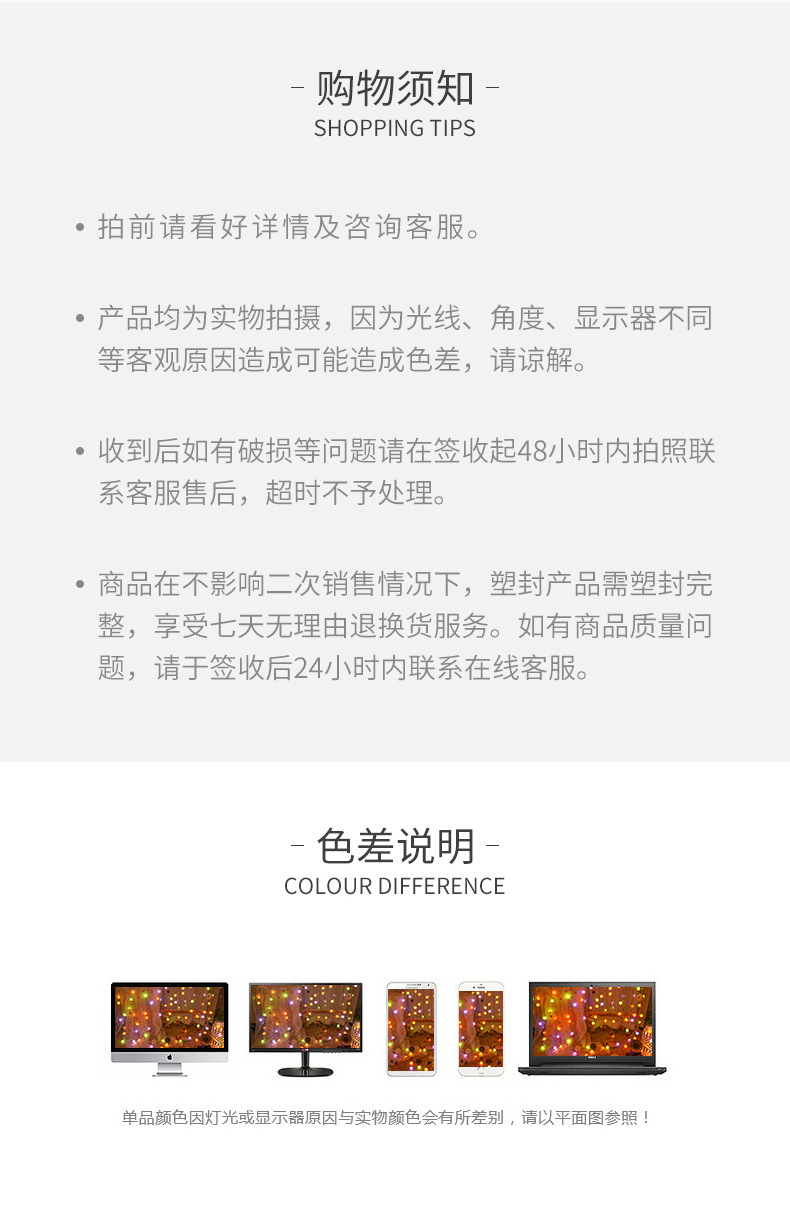 - 购物须知 -
SHOPPING TIPS

• 拍前请看好详情及咨询客服。

• 产品均为实物拍摄，因为光线、角度、显示器不同等客观原因造成可能造成色差，请谅解。

• 收到后如有破损等问题请在签收起48小时内拍照联系客服售后，超时不予处理。

• 商品在不影响二次销售情况下，塑封产品需塑封完整，享受七天无理由退换货服务。如有商品质量问题，请于签收后24小时内联系在线客服。

- 色差说明 -
COLOUR DIFFERENCE

单品颜色因灯光或显示器原因与实物颜色会有所差别，请以平面图参照！